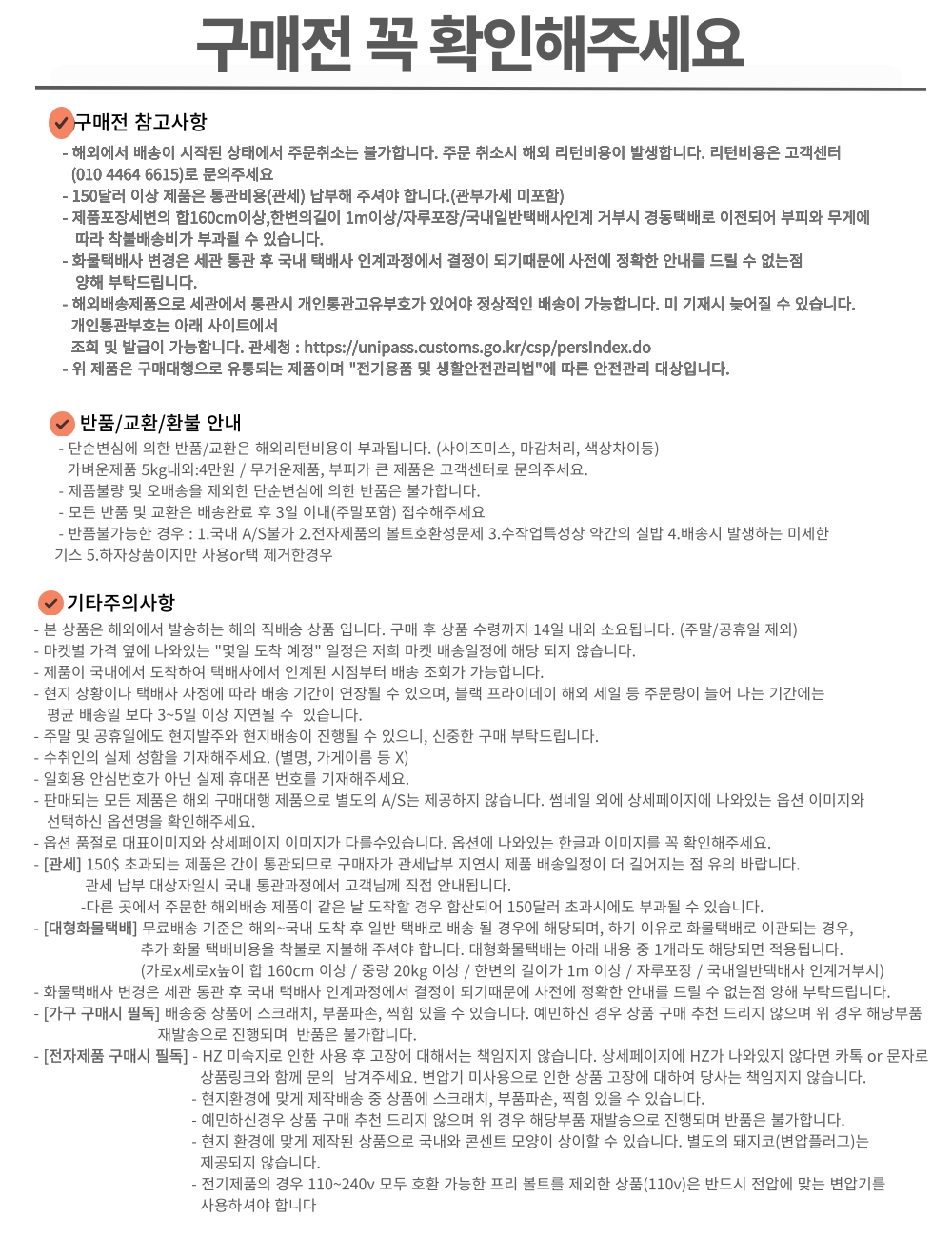 구매전 꼭 확인해주세요

구매전 참고사항

- 해외에서 배송이 시작된 상태에서 주문취소는 불가합니다. 주문 취소시 해외 리턴비용이 발생합니다. 리턴비용은 고객센터 (010 4464 6615)로 문의주세요
- 150달러 이상 제품은 통관비용(관세) 납부해 주셔야 합니다.(관부가세 미포함)
- 제품포장세변의 합160cm이상,한변의길이 1m이상/자루포장/국내일반택배사인계 거부시 경동택배로 이전되어 부피와 무게에 따라 착불배송비가 부과될 수 있습니다.
- 화물택배사 변경은 세관 통관 후 국내 택배사 인계과정에서 결정이 되기때문에 사전에 정확한 안내를 드릴 수 없는점 양해 부탁드립니다.
- 해외배송제품으로 세관에서 통관시 개인통관고유부호가 있어야 정상적인 배송이 가능합니다. 미 기재시 늦어질 수 있습니다. 개인통관부호는 아래 사이트에서 조회 및 발급이 가능합니다. 관세청 : https://unipass.customs.go.kr/csp/persIndex.do
- 위 제품은 구매대행으로 유통되는 제품이며 "전기용품 및 생활안전관리법"에 따른 안전관리 대상입니다.

반품/교환/환불 안내

- 단순변심에 의한 반품/교환은 해외리턴비용이 부과됩니다. (사이즈미스, 마감처리, 색상차이등) 가벼운제품 5kg내외:4만원 / 무거운제품, 부피가 큰 제품은 고객센터로 문의주세요.
- 제품불량 및 오배송을 제외한 단순변심에 의한 반품은 불가합니다.
- 모든 반품 및 교환은 배송완료 후 3일 이내(주말포함) 접수해주세요
- 반품불가능한 경우 : 1.국내 A/S불가 2.전자제품의 볼트호환성문제 3.수작업특성상 약간의 실밥 4.배송시 발생하는 미세한 기스 5.하자상품이지만 사용or택 제거한경우

기타주의사항

- 본 상품은 해외에서 발송하는 해외 직배송 상품 입니다. 구매 후 상품 수령까지 14일 내외 소요됩니다. (주말/공휴일 제외)
- 마켓별 가격 옆에 나와있는 "몇일 도착 예정" 일정은 저희 마켓 배송일정에 해당 되지 않습니다.
- 제품이 국내에서 도착하여 택배사에서 인계된 시점부터 배송 조회가 가능합니다.
- 현지 상황이나 택배사 사정에 따라 배송 기간이 연장될 수 있으며, 블랙 프라이데이 해외 세일 등 주문량이 늘어 나는 기간에는 평균 배송일 보다 3~5일 이상 지연될 수 있습니다.
- 주말 및 공휴일에도 현지발주와 현지배송이 진행될 수 있으니, 신중한 구매 부탁드립니다.
- 수취인의 실제 성함을 기재해주세요. (별명, 가게이름 등 X)
- 일회용 안심번호가 아닌 실제 휴대폰 번호를 기재해주세요.
- 판매되는 모든 제품은 해외 구매대행 제품으로 별도의 A/S는 제공하지 않습니다. 썸네일 외에 상세페이지에 나와있는 옵션 이미지와 선택하신 옵션명을 확인해주세요.
- 옵션 품절로 대표이미지와 상세페이지 이미지가 다를수있습니다. 옵션에 나와있는 한글과 이미지를 꼭 확인해주세요.
- [관세] 150$ 초과되는 제품은 간이 통관되므로 구매자가 관세납부 지연시 제품 배송일정이 더 길어지는 점 유의 바랍니다. 관세 납부 대상자일시 국내 통관과정에서 고객님께 직접 안내됩니다.
-다른 곳에서 주문한 해외배송 제품이 같은 날 도착할 경우 합산되어 150달러 초과시에도 부과될 수 있습니다.
- [대형화물택배] 무료배송 기준은 해외~국내 도착 후 일반 택배로 배송 될 경우에 해당되며, 하기 이유로 화물택배로 이관되는 경우, 추가 화물 택배비용을 착불로 지불해 주셔야 합니다. 대형화물택배는 아래 내용 중 1개라도 해당되면 적용됩니다. (가로x세로x높이 합 160cm 이상 / 중량 20kg 이상 / 한변의 길이가 1m 이상 / 자루포장 / 국내일반택배사 인계거부시)
- 화물택배사 변경은 세관 통관 후 국내 택배사 인계과정에서 결정이 되기때문에 사전에 정확한 안내를 드릴 수 없는점 양해 부탁드립니다.
- [가구 구매시 필독] 배송중 상품에 스크래치, 부품파손, 찍힘 있을 수 있습니다. 예민하신 경우 상품 구매 추천 드리지 않으며 위 경우 해당부품 재발송으로 진행되며 반품은 불가합니다.
- [전자제품 구매시 필독] - HZ 미숙지로 인한 사용 후 고장에 대해서는 책임지지 않습니다. 상세페이지에 HZ가 나와있지 않다면 카톡 or 문자로 상품링크와 함께 문의 남겨주세요. 변압기 미사용으로 인한 상품 고장에 대하여 당사는 책임지지 않습니다.
- 현지환경에 맞게 제작배송 중 상품에 스크래치, 부품파손, 찍힘 있을 수 있습니다.
- 예민하신경우 상품 구매 추천 드리지 않으며 위 경우 해당부품 재발송으로 진행되며 반품은 불가합니다.
- 현지 환경에 맞게 제작된 상품으로 국내와 콘센트 모양이 상이할 수 있습니다. 별도의 돼지코(변압플러그)는 제공되지 않습니다.
- 전기제품의 경우 110~240v 모두 호환 가능한 프리 볼트를 제외한 상품(110v)은 반드시 전압에 맞는 변압기를 사용하셔야 합니다